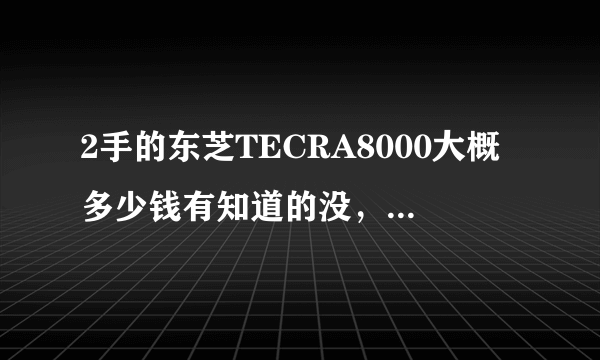 2手的东芝TECRA8000大概多少钱有知道的没，...